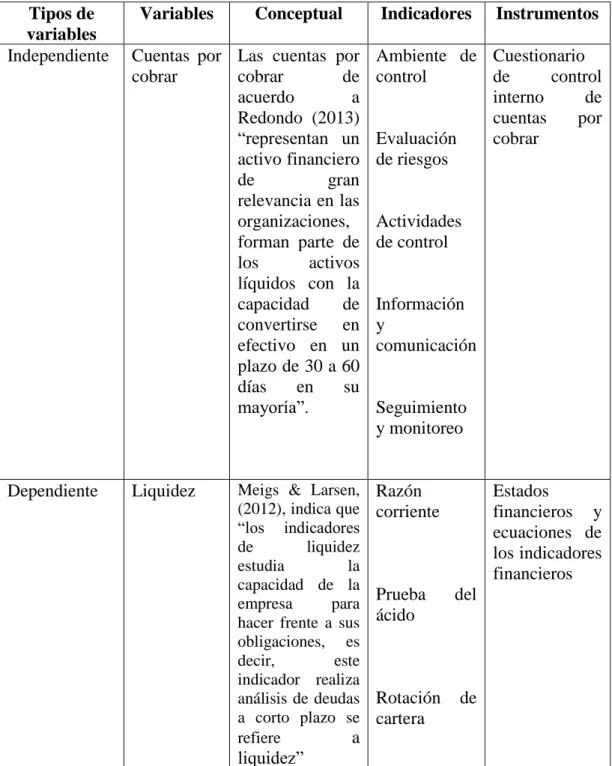 | Tipos de variables | Variables | Conceptual | Indicadores | Instrumentos |
|---|---|---|---|---|
| Independiente | Cuentas por cobrar | Las cuentas por cobrar de acuerdo a Redondo (2013) "representan un activo financiero de gran relevancia en las organizaciones, forman parte de los activos líquidos con la capacidad de convertirse en efectivo en un plazo de 30 a 60 días en su mayoría". | Ambiente de control Evaluación de riesgos Actividades de control Información y comunicación Seguimiento y monitoreo | Cuestionario de control interno de cuentas por cobrar |
| Dependiente | Liquidez | Meigs & Larsen, (2012), indica que "los indicadores de liquidez estudia la capacidad de la empresa para hacer frente a sus obligaciones, es decir, este indicador realiza análisis de deudas a corto plazo se refiere a liquidez" | Razón corriente Prueba del ácido Rotación de cartera | Estados financieros y ecuaciones de los indicadores financieros |